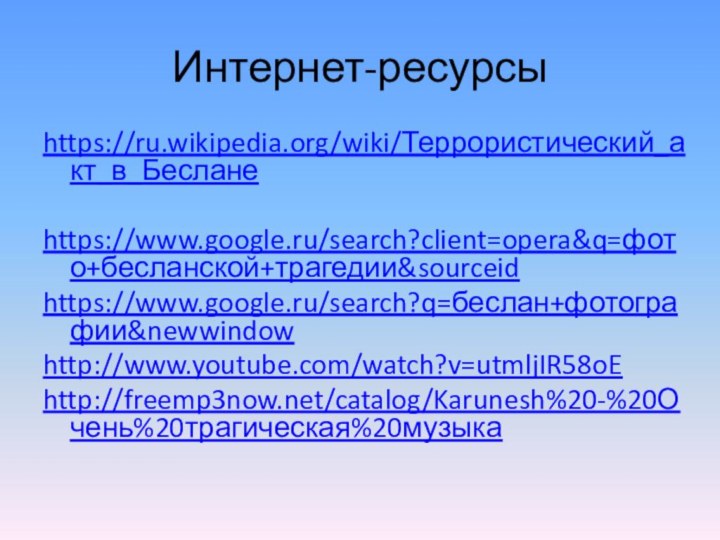 Интернет-ресурсы

https://ru.wikipedia.org/wiki/Террористический_акт_в_Беслане

https://www.google.ru/search?client=opera&q=фото+бесланской+трагедии&sourceid

https://www.google.ru/search?q=беслан+фотографии&newwindow

http://www.youtube.com/watch?v=utmIjIR58oE

http://freemp3now.net/catalog/Karunesh%20-%20Очень%20трагическая%20музыка